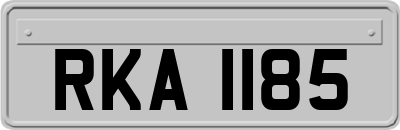 RKA 1185